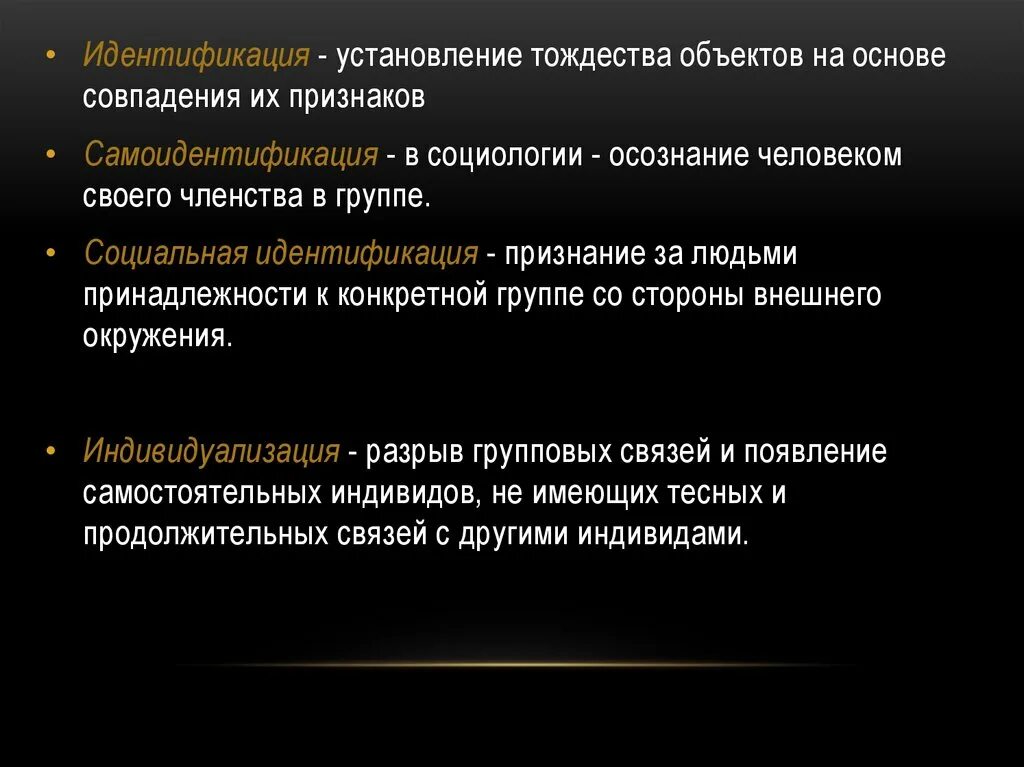 • Идентификация - установление тождества объектов на основе совпадения их признаков

• Самоидентификация - в социологии - осознание человеком своего членства в группе.

• Социальная идентификация - признание за людьми принадлежности к конкретной группе со стороны внешнего окружения.

• Индивидуализация - разрыв групповых связей и появление самостоятельных индивидов, не имеющих тесных и продолжительных связей с другими индивидами.